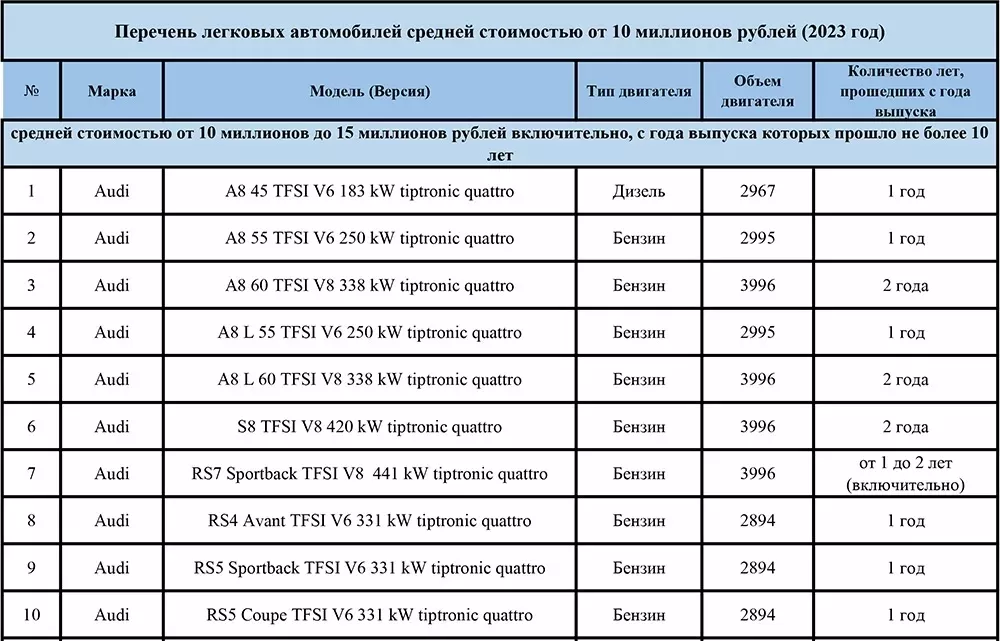 Перечень легковых автомобилей средней стоимостью от 10 миллионов рублей (2023 год)

| № | Марка | Модель (Версия) | Тип двигателя | Объем двигателя | Количество лет, прошедших с года выпуска |
|---|---|---|---|---|---|
| средней стоимостью от 10 миллионов до 15 миллионов рублей включительно, с года выпуска которых прошло не более 10 лет | | | | | |
| 1 | Audi | A8 45 TFSI V6 183 kW tiptronic quattro | Дизель | 2967 | 1 год |
| 2 | Audi | A8 55 TFSI V6 250 kW tiptronic quattro | Бензин | 2995 | 1 год |
| 3 | Audi | A8 60 TFSI V8 338 kW tiptronic quattro | Бензин | 3996 | 2 года |
| 4 | Audi | A8 L 55 TFSI V6 250 kW tiptronic quattro | Бензин | 2995 | 1 год |
| 5 | Audi | A8 L 60 TFSI V8 338 kW tiptronic quattro | Бензин | 3996 | 2 года |
| 6 | Audi | S8 TFSI V8 420 kW tiptronic quattro | Бензин | 3996 | 2 года |
| 7 | Audi | RS7 Sportback TFSI V8 441 kW tiptronic quattro | Бензин | 3996 | от 1 до 2 лет (включительно) |
| 8 | Audi | RS4 Avant TFSI V6 331 kW tiptronic quattro | Бензин | 2894 | 1 год |
| 9 | Audi | RS5 Sportback TFSI V6 331 kW tiptronic quattro | Бензин | 2894 | 1 год |
| 10 | Audi | RS5 Coupe TFSI V6 331 kW tiptronic quattro | Бензин | 2894 | 1 год |